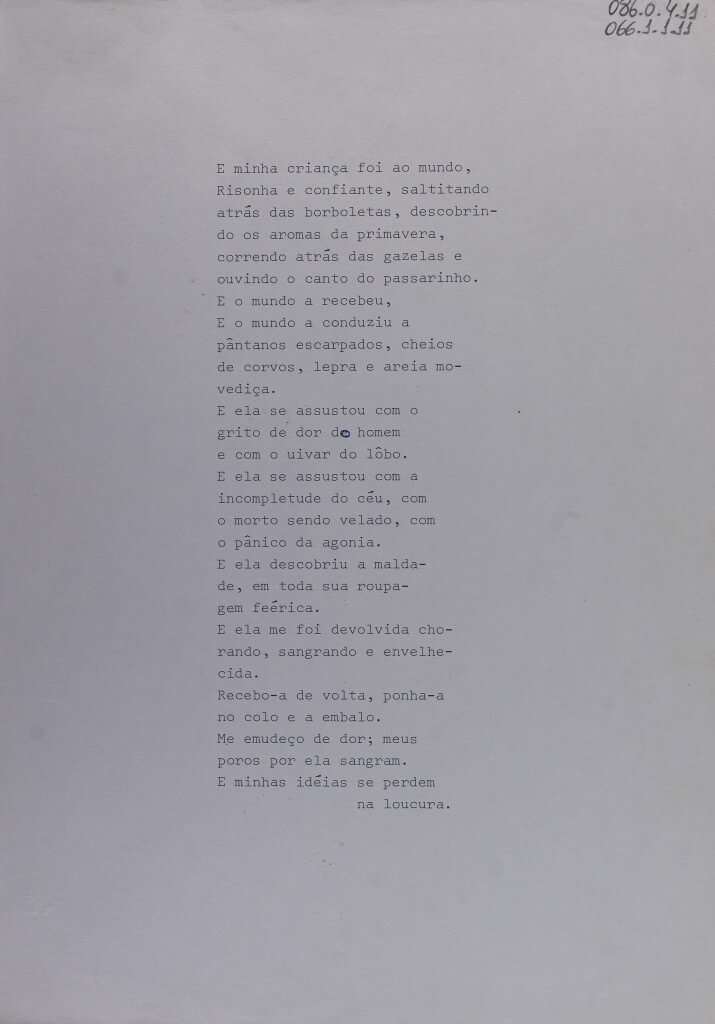 086.0.4.11
066.1.1.11

E minha criança foi ao mundo,
Risonha e confiante, saltitando atrás das borboletas, descobrindo os aromas da primavera, correndo atrás das gazelas e ouvindo o canto do passarinho.
E o mundo a recebeu,
E o mundo a conduziu a pântanos escarpados, cheios de corvos, lepra e areia movediça.
E ela se assustou com o grito de dor do homem e com o uivar do lôbo.
E ela se assustou com a incompletude do céu, com o morto sendo velado, com o pânico da agonia.
E ela descobriu a maldade, em toda sua roupagem feérica.
E ela me foi devolvida chorando, sangrando e envelhecida.
Recebo-a de volta, ponha-a no colo e a embalo.
Me emudeço de dor; meus poros por ela sangram.
E minhas idéias se perdem na loucura.